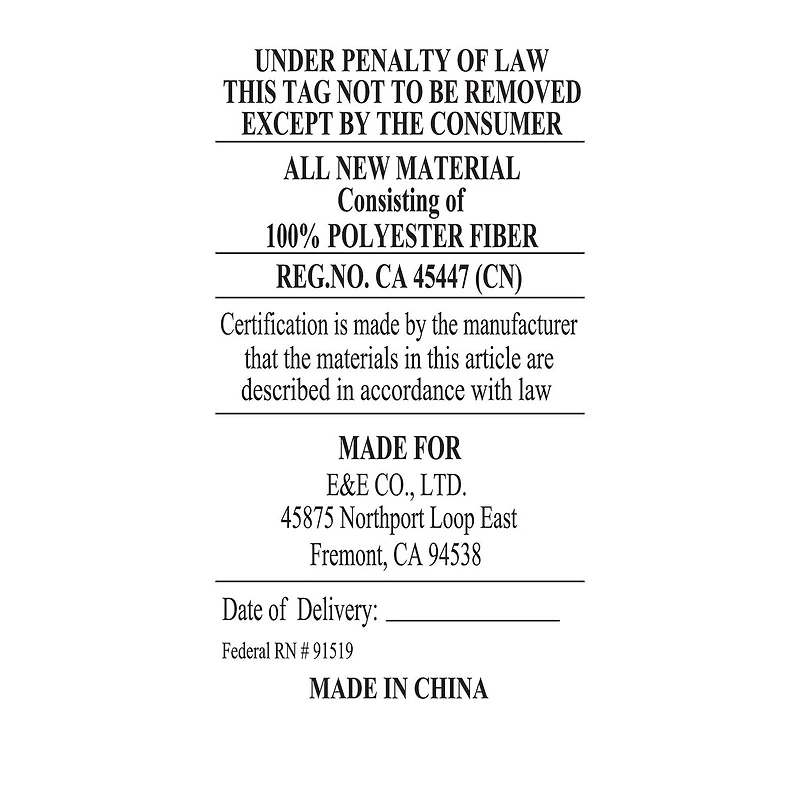 UNDER PENALTY OF LAW
THIS TAG NOT TO BE REMOVED
EXCEPT BY THE CONSUMER

ALL NEW MATERIAL
Consisting of
100% POLYESTER FIBER

REG.NO. CA 45447 (CN)

Certification is made by the manufacturer that the materials in this article are described in accordance with law

MADE FOR
E&E CO., LTD.
45875 Northport Loop East
Fremont, CA 94538

Date of Delivery: ____

Federal RN # 91519

MADE IN CHINA